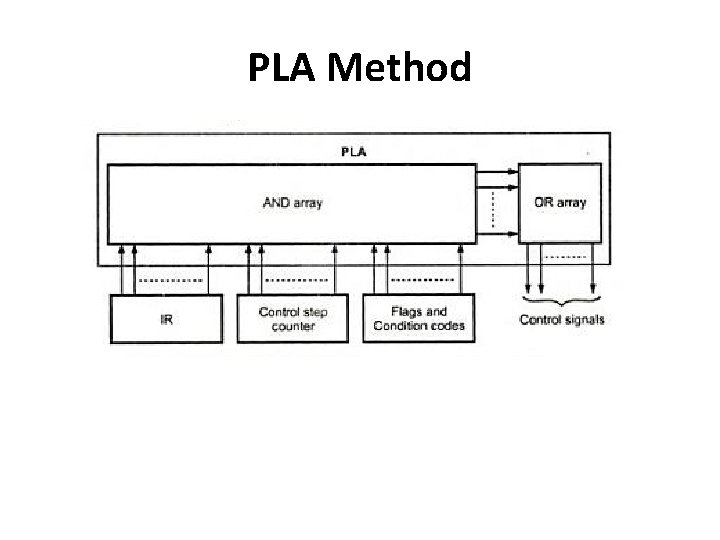 PLA Method

PLA

AND array

OR array

IR

Control step counter

Flags and Condition codes

Control signals